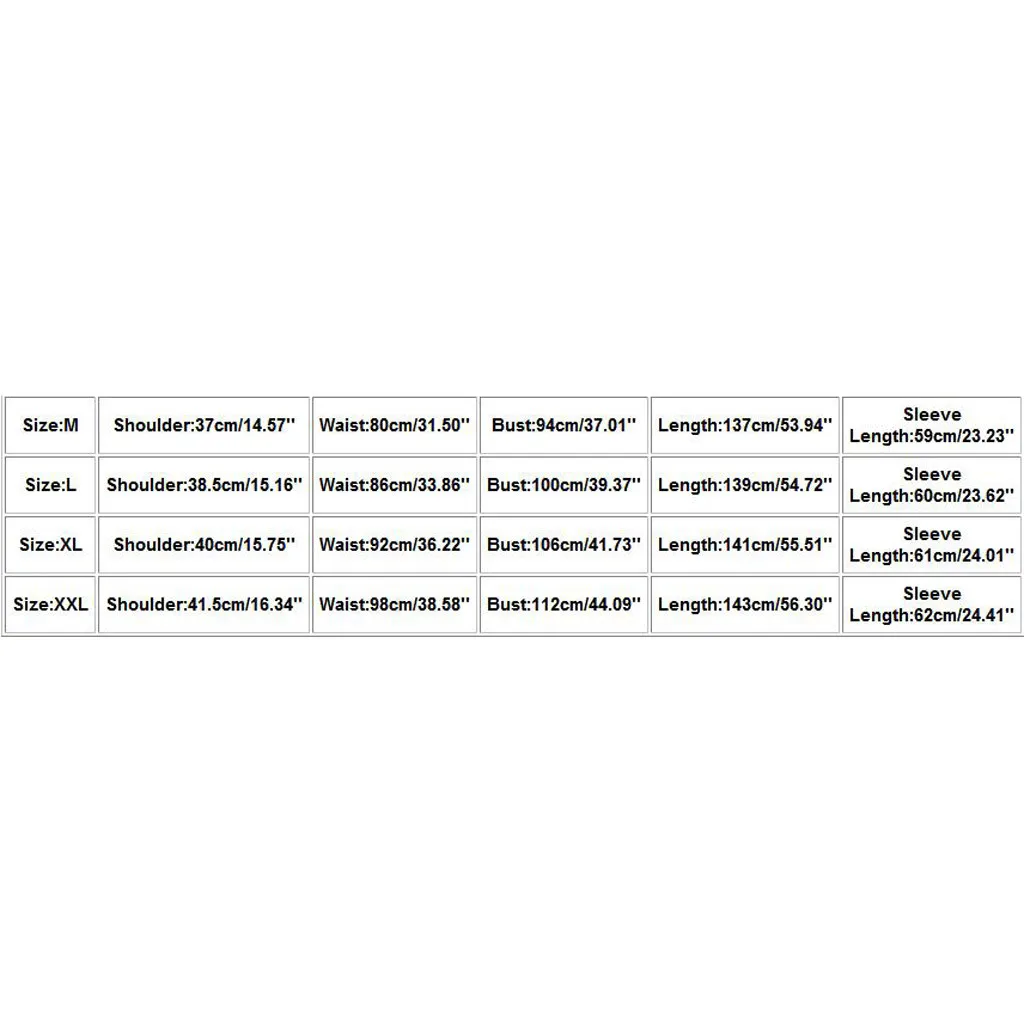 | Size:M | Shoulder:37cm/14.57'' | Waist:80cm/31.50'' | Bust:94cm/37.01'' | Length:137cm/53.94'' | Sleeve Length:59cm/23.23'' |
|---|---|---|---|---|---|
| Size:L | Shoulder:38.5cm/15.16'' | Waist:86cm/33.86'' | Bust:100cm/39.37'' | Length:139cm/54.72'' | Sleeve Length:60cm/23.62'' |
| Size:XL | Shoulder:40cm/15.75'' | Waist:92cm/36.22'' | Bust:106cm/41.73'' | Length:141cm/55.51'' | Sleeve Length:61cm/24.01'' |
| Size:XXL | Shoulder:41.5cm/16.34'' | Waist:98cm/38.58'' | Bust:112cm/44.09'' | Length:143cm/56.30'' | Sleeve Length:62cm/24.41'' |